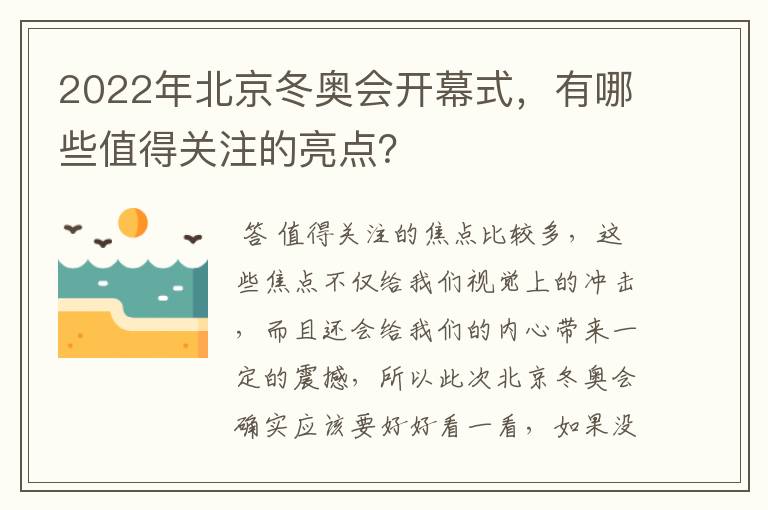 2022年北京冬奥会开幕式，有哪些值得关注的亮点？

答 值得关注的焦点比较多，这些焦点不仅给我们视觉上的冲击，而且还会给我们的内心带来一定的震撼，所以此次北京冬奥会确实应该要好好看一看，如果没